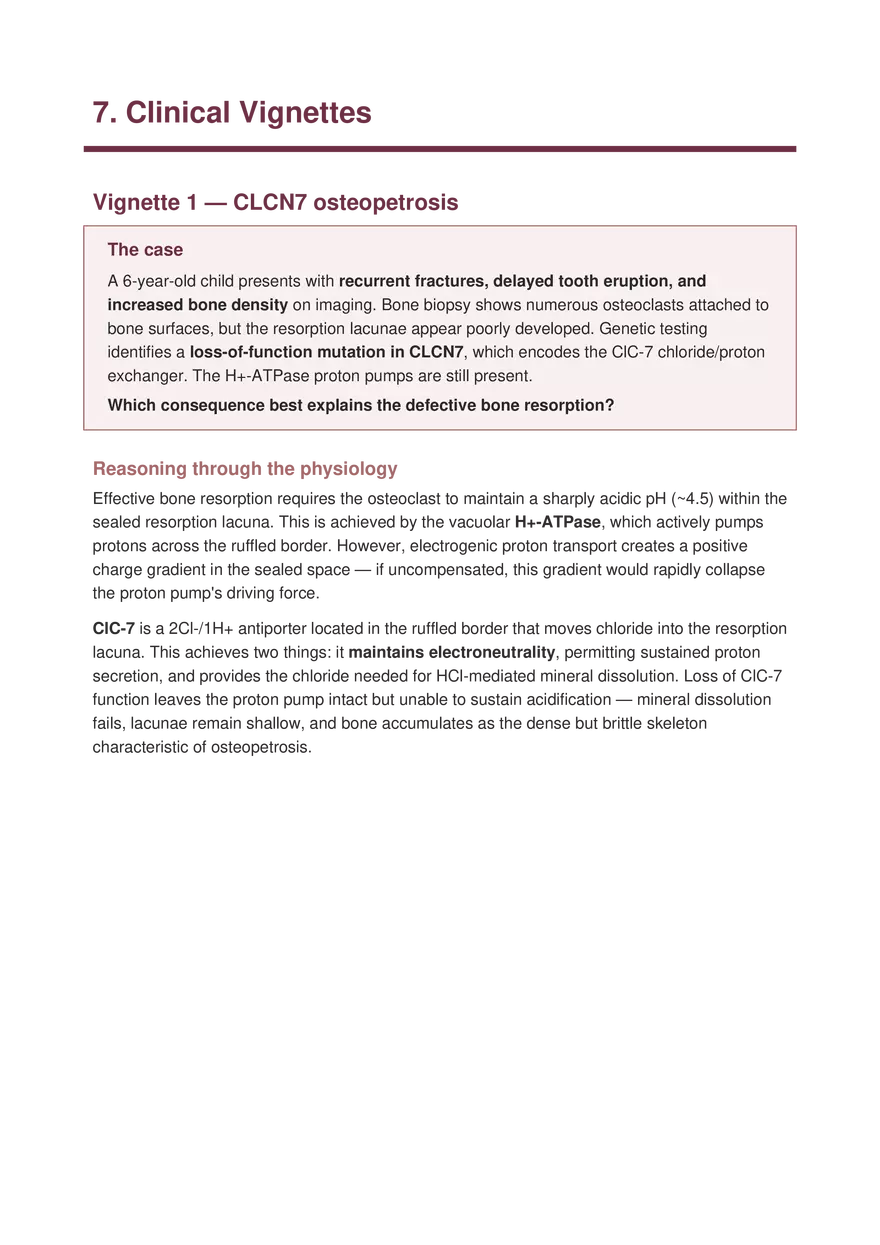 7. Clinical Vignettes

Vignette 1 — CLCN7 osteopetrosis

The case

A 6-year-old child presents with recurrent fractures, delayed tooth eruption, and increased bone density on imaging. Bone biopsy shows numerous osteoclasts attached to bone surfaces, but the resorption lacunae appear poorly developed. Genetic testing identifies a loss-of-function mutation in CLCN7, which encodes the ClC-7 chloride/proton exchanger. The H+-ATPase proton pumps are still present.

Which consequence best explains the defective bone resorption?

Reasoning through the physiology

Effective bone resorption requires the osteoclast to maintain a sharply acidic pH (~4.5) within the sealed resorption lacuna. This is achieved by the vacuolar H+-ATPase, which actively pumps protons across the ruffled border. However, electrogenic proton transport creates a positive charge gradient in the sealed space — if uncompensated, this gradient would rapidly collapse the proton pump's driving force.

ClC-7 is a 2Cl-/1H+ antiporter located in the ruffled border that moves chloride into the resorption lacuna. This achieves two things: it maintains electroneutrality, permitting sustained proton secretion, and provides the chloride needed for HCl-mediated mineral dissolution. Loss of ClC-7 function leaves the proton pump intact but unable to sustain acidification — mineral dissolution fails, lacunae remain shallow, and bone accumulates as the dense but brittle skeleton characteristic of osteopetrosis.